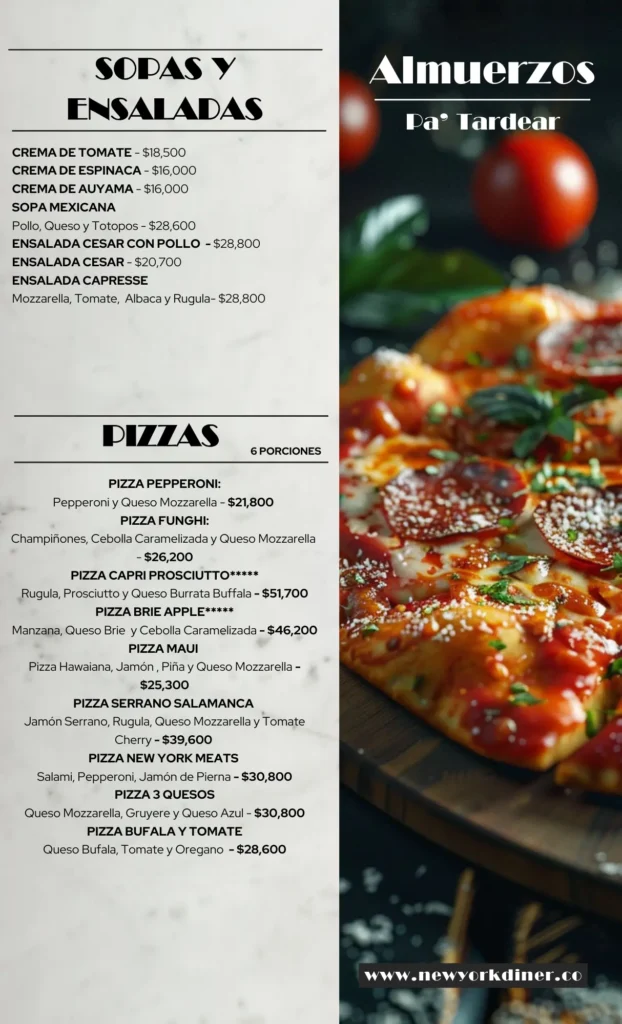 SOPAS Y ENSALADAS

CREMA DE TOMATE - $18,500
CREMA DE ESPINACA - $16,000
CREMA DE AUYAMA - $16,000
SOPA MEXICANA
Pollo, Queso y Totopos - $28,600
ENSALADA CESAR CON POLLO - $28,800
ENSALADA CESAR - $20,700
ENSALADA CAPRESSE
Mozzarella, Tomate, Albaca y Rugula- $28,800

PIZZAS
6 PORCIONES

PIZZA PEPPERONI:
Pepperoni y Queso Mozzarella - $21,800
PIZZA FUNGHI:
Champiñones, Cebolla Caramelizada y Queso Mozzarella - $26,200
PIZZA CAPRI PROSCIUTTO*****
Rugula, Prosciutto y Queso Burrata Buffala - $51,700
PIZZA BRIE APPLE*****
Manzana, Queso Brie y Cebolla Caramelizada - $46,200
PIZZA MAUI
Pizza Hawaiana, Jamón , Piña y Queso Mozzarella - $25,300
PIZZA SERRANO SALAMANCA
Jamón Serrano, Rugula, Queso Mozzarella y Tomate Cherry - $39,600
PIZZA NEW YORK MEATS
Salami, Pepperoni, Jamón de Pierna - $30,800
PIZZA 3 QUESOS
Queso Mozzarella, Gruyere y Queso Azul - $30,800
PIZZA BUFALA Y TOMATE
Queso Bufala, Tomate y Oregano - $28,600

Almuerzos
Pa' Tardear

www.newyorkdiner.co